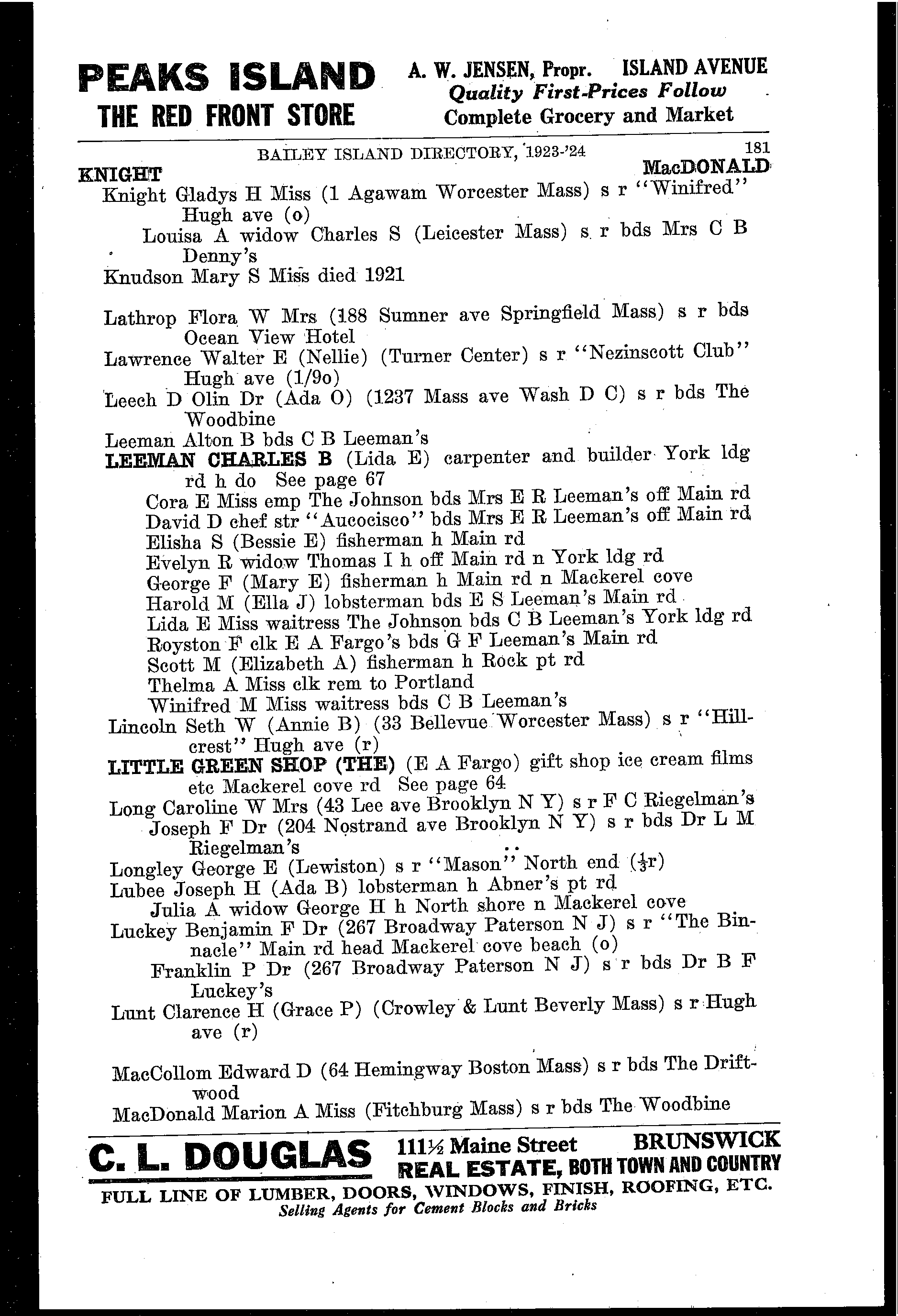 PEAKS ISLAND
THE RED FRONT STORE

A. W. JENSEN, Propr. ISLAND AVENUE
Quality First-Prices Follow
Complete Grocery and Market

BAILEY ISLAND DIRECTORY, 1923-'24 181

KNIGHT MacDONALD

Knight Gladys H Miss (1 Agawam Worcester Mass) s r "Winifred" Hugh ave (o)
Louisa A widow Charles S (Leicester Mass) s r bds Mrs C B Denny's
Knudson Mary S Miss died 1921

Lathrop Flora W Mrs (188 Sumner ave Springfield Mass) s r bds Ocean View Hotel
Lawrence Walter E (Nellie) (Turner Center) s r "Nezinscott Club" Hugh ave (1/9o)
Leech D Olin Dr (Ada O) (1237 Mass ave Wash D C) s r bds The Woodbine
Leeman Alton B bds C B Leeman's
LEEMAN CHARLES B (Lida E) carpenter and builder York ldg rd h do See page 67
Cora E Miss emp The Johnson bds Mrs E R Leeman's off Main rd
David D chef str "Aucocisco" bds Mrs E R Leeman's off Main rd
Elisha S (Bessie E) fisherman h Main rd
Evelyn R widow Thomas I h off Main rd n York ldg rd
George F (Mary E) fisherman h Main rd n Mackerel cove
Harold M (Ella J) lobsterman bds E S Leeman's Main rd
Lida E Miss waitress The Johnson bds C B Leeman's York ldg rd
Royston F clk E A Fargo's bds G F Leeman's Main rd
Scott M (Elizabeth A) fisherman h Rock pt rd
Thelma A Miss clk rem to Portland
Winifred M Miss waitress bds C B Leeman's
Lincoln Seth W (Annie B) (33 Bellevue Worcester Mass) s r "Hillcrest" Hugh ave (r)
LITTLE GREEN SHOP (THE) (E A Fargo) gift shop ice cream films etc Mackerel cove rd See page 64
Long Caroline W Mrs (43 Lee ave Brooklyn N Y) s r F C Riegelman's
Joseph F Dr (204 Nostrand ave Brooklyn N Y) s r bds Dr L M Riegelman's
Longley George E (Lewiston) s r "Mason" North end ($\frac{1}{3}$r)
Lubee Joseph H (Ada B) lobsterman h Abner's pt rd
Julia A widow George H h North shore n Mackerel cove
Luckey Benjamin F Dr (267 Broadway Paterson N J) s r "The Binnacle" Main rd head Mackerel cove beach (o)
Franklin P Dr (267 Broadway Paterson N J) s r bds Dr B F Luckey's
Lunt Clarence H (Grace P) (Crowley & Lunt Beverly Mass) s r Hugh ave (r)

MacCollom Edward D (64 Hemingway Boston Mass) s r bds The Driftwood
MacDonald Marion A Miss (Fitchburg Mass) s r bds The Woodbine

C. L. DOUGLAS 111½ Maine Street BRUNSWICK
REAL ESTATE, BOTH TOWN AND COUNTRY
FULL LINE OF LUMBER, DOORS, WINDOWS, FINISH, ROOFING, ETC.
Selling Agents for Cement Blocks and Bricks